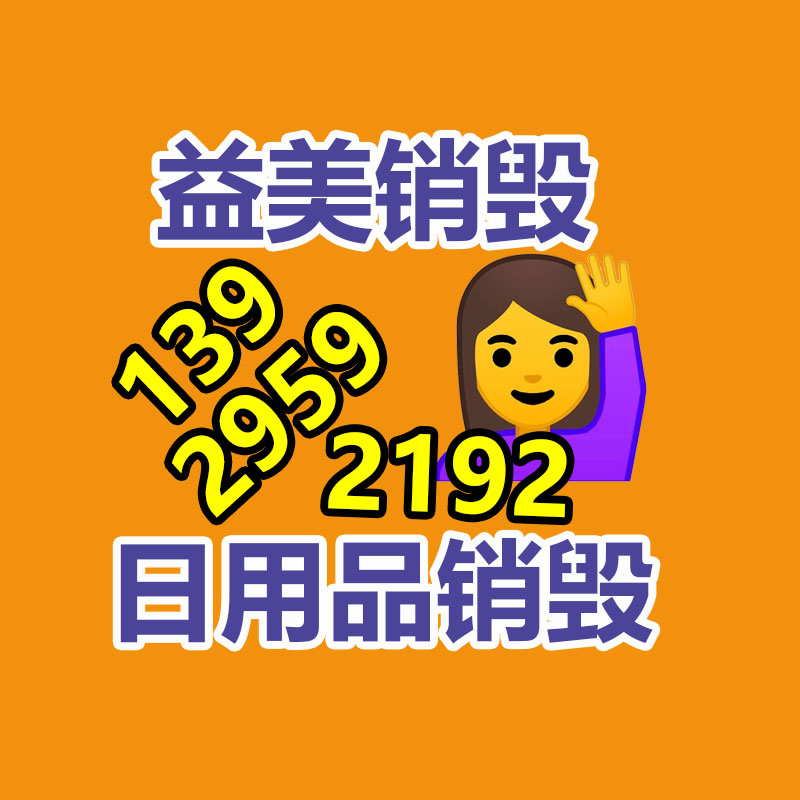 益美销毁

139
2959
2192

日用品销毁